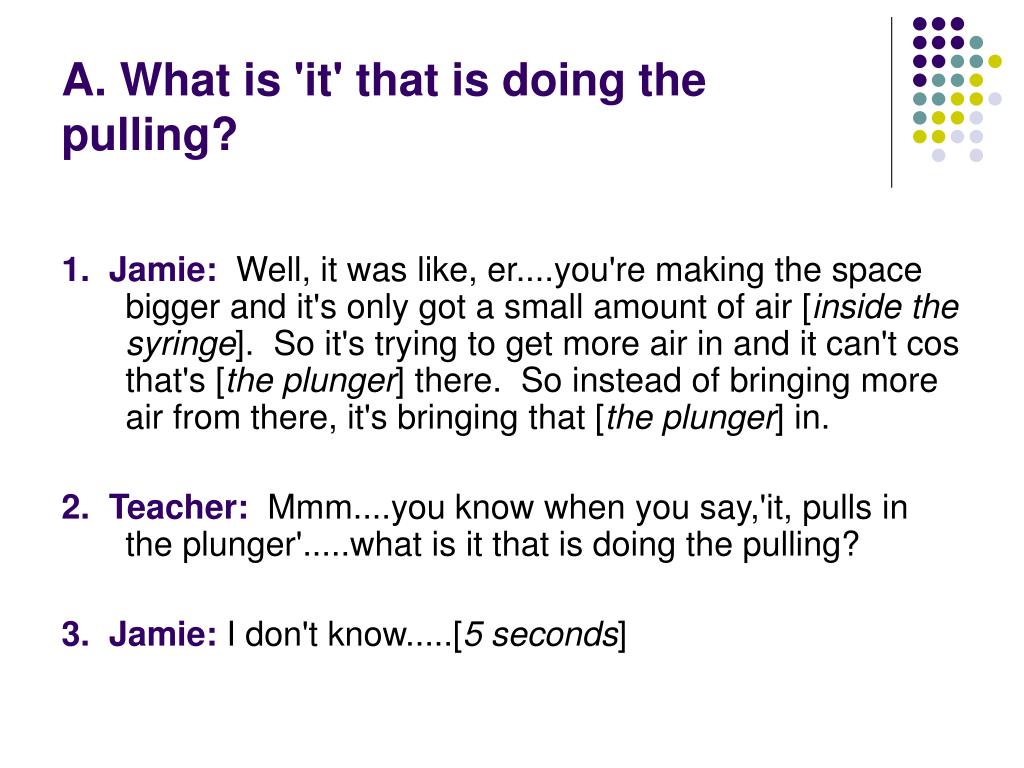 A. What is 'it' that is doing the pulling?

1. Jamie: Well, it was like, er....you're making the space bigger and it's only got a small amount of air [inside the syringe]. So it's trying to get more air in and it can't cos that's [the plunger] there. So instead of bringing more air from there, it's bringing that [the plunger] in.

2. Teacher: Mmm....you know when you say,'it, pulls in the plunger'.....what is it that is doing the pulling?

3. Jamie: I don't know.....[5 seconds]